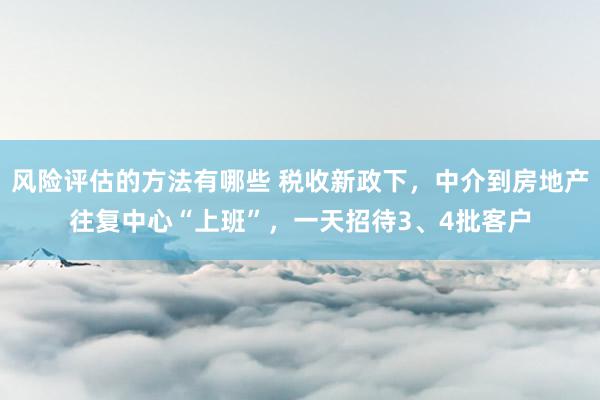 风险评估的方法有哪些 税收新政下，中介到房地产往复中心“上班”，一天招待3、4批客户